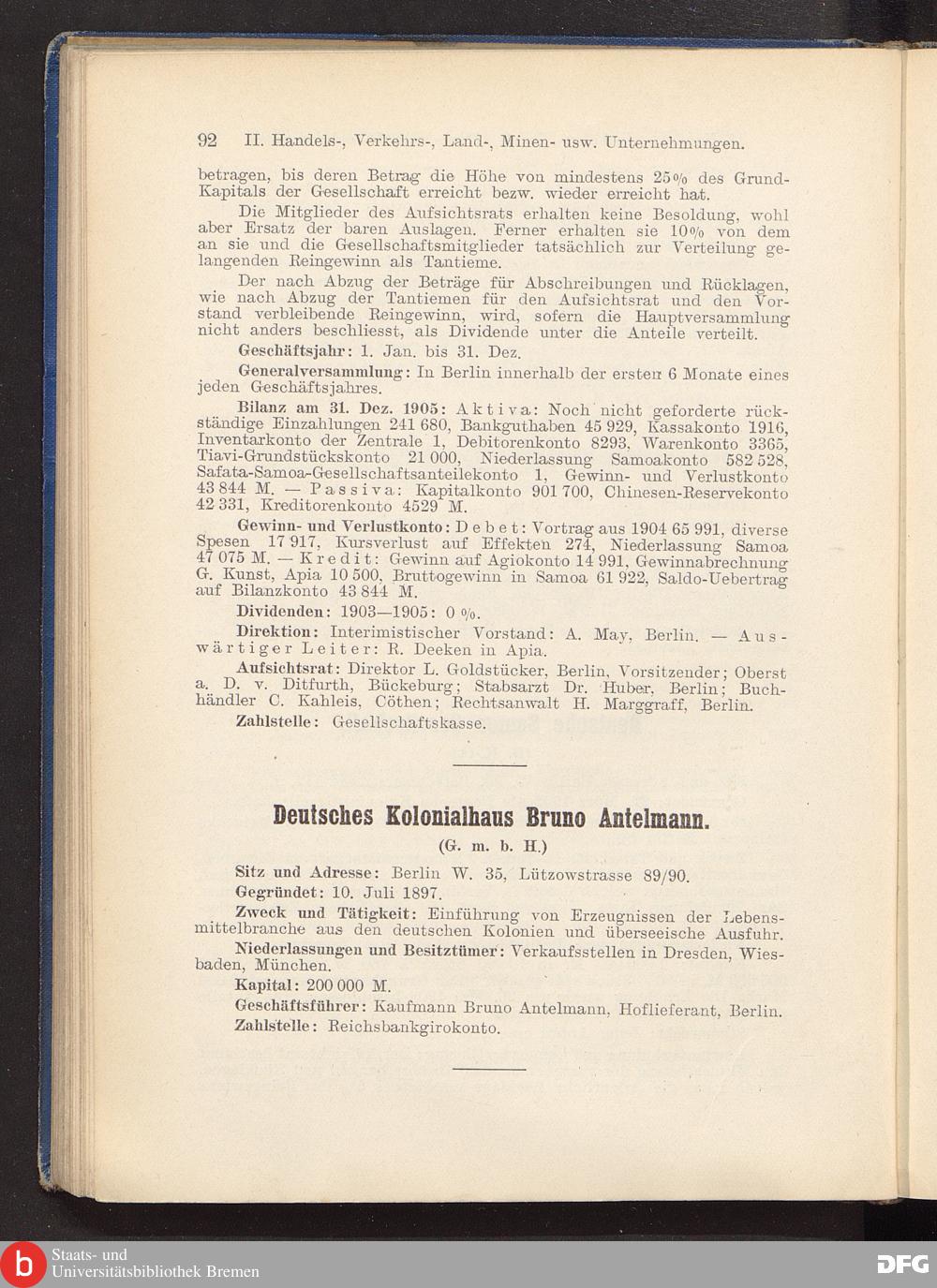 92 II. Handels-, Verkehrs-, Land-, Minen- usw. Unternehmungen.

betragen, bis deren Betrag die Höhe von mindestens 25% des Grund-Kapitals der Gesellschaft erreicht bezw. wieder erreicht hat.

Die Mitglieder des Aufsichtsrats erhalten keine Besoldung, wohl aber Ersatz der baren Auslagen. Ferner erhalten sie 10% von dem an sie und die Gesellschaftsmitglieder tatsächlich zur Verteilung gelangenden Reingewinn als Tantieme.

Der nach Abzug der Beträge für Abschreibungen und Rücklagen, wie nach Abzug der Tantiemen für den Aufsichtsrat und den Vorstand verbleibende Reingewinn, wird, sofern die Hauptversammlung nicht anders beschliesst, als Dividende unter die Anteile verteilt.

Geschäftsjahr: 1. Jan. bis 31. Dez.

Generalversammlung: In Berlin innerhalb der ersten 6 Monate eines jeden Geschäftsjahres.

Bilanz am 31. Dez. 1905: Aktiva: Noch nicht geforderte rückständige Einzahlungen 241 680, Bankguthaben 45 929, Kassakonto 1916, Inventarkonto der Zentrale 1, Debitorenkonto 8293, Warenkonto 3365, Tiavi-Grundstückskonto 21 000, Niederlassung Samoakonto 582 528, Safata-Samoa-Gesellschaftsanteilekonto 1, Gewinn- und Verlustkonto 43 844 M. — Passiva: Kapitalkonto 901 700, Chinesen-Reservekonto 42 331, Kreditorenkonto 4529 M.

Gewinn- und Verlustkonto: Debet: Vortrag aus 1904 65 991, diverse Spesen 17 917, Kursverlust auf Effekten 274, Niederlassung Samoa 47 075 M. — Kredit: Gewinn auf Agiokonto 14 991, Gewinnabrechnung G. Kunst, Apia 10 500, Bruttogewinn in Samoa 61 922, Saldo-Uebertrag auf Bilanzkonto 43 844 M.

Dividenden: 1903—1905: 0 %.

Direktion: Interimistischer Vorstand: A. May, Berlin. — Auswärtiger Leiter: R. Deeken in Apia.

Aufsichtsrat: Direktor L. Goldstücker, Berlin, Vorsitzender; Oberst a. D. v. Ditfurth, Bückeburg; Stabsarzt Dr. Huber, Berlin; Buchhändler C. Kahleis, Cöthen; Rechtsanwalt H. Marggraff, Berlin.

Zahlstelle: Gesellschaftskasse.

Deutsches Kolonialhaus Bruno Antelmann.

(G. m. b. H.)

Sitz und Adresse: Berlin W. 35, Lützowstrasse 89/90.

Gegründet: 10. Juli 1897.

Zweck und Tätigkeit: Einführung von Erzeugnissen der Lebensmittelbranche aus den deutschen Kolonien und überseeische Ausfuhr.

Niederlassungen und Besitztümer: Verkaufsstellen in Dresden, Wiesbaden, München.

Kapital: 200 000 M.

Geschäftsführer: Kaufmann Bruno Antelmann, Hoflieferant, Berlin.

Zahlstelle: Reichsbankgirokonto.

Staats- und Universitätsbibliothek Bremen

DFG